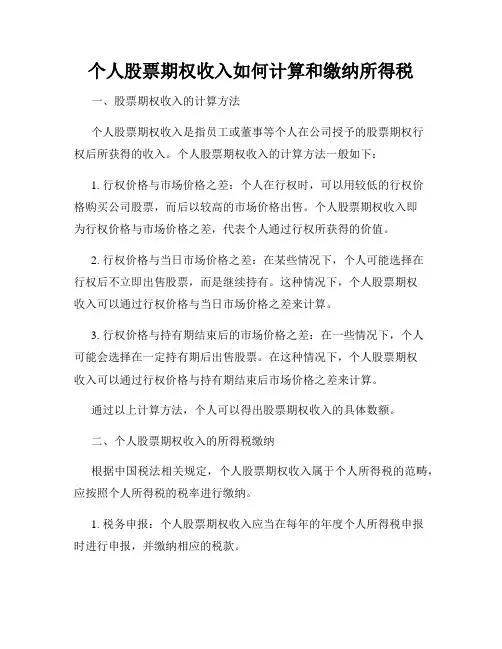 个人股票期权收入如何计算和缴纳所得税

一、股票期权收入的计算方法

个人股票期权收入是指员工或董事等个人在公司授予的股票期权行权后所获得的收入。个人股票期权收入的计算方法一般如下：

1. 行权价格与市场价格之差：个人在行权时，可以用较低的行权价格购买公司股票，而后以较高的市场价格出售。个人股票期权收入即为行权价格与市场价格之差，代表个人通过行权所获得的价值。

2. 行权价格与当日市场价格之差：在某些情况下，个人可能选择在行权后不立即出售股票，而是继续持有。这种情况下，个人股票期权收入可以通过行权价格与当日市场价格之差来计算。

3. 行权价格与持有期结束后的市场价格之差：在一些情况下，个人可能会选择在一定持有期后出售股票。在这种情况下，个人股票期权收入可以通过行权价格与持有期结束后市场价格之差来计算。

通过以上计算方法，个人可以得出股票期权收入的具体数额。

二、个人股票期权收入的所得税缴纳

根据中国税法相关规定，个人股票期权收入属于个人所得税的范畴，应按照个人所得税的税率进行缴纳。

1. 税务申报：个人股票期权收入应当在每年的年度个人所得税申报时进行申报，并缴纳相应的税款。